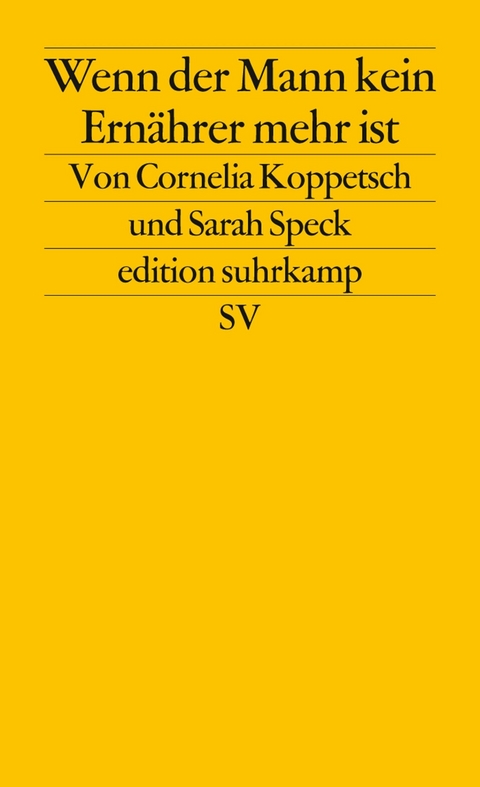 Wenn der Mann kein Ernährer mehr ist

Von Cornelia Koppetsch und Sarah Speck

edition suhrkamp

SV